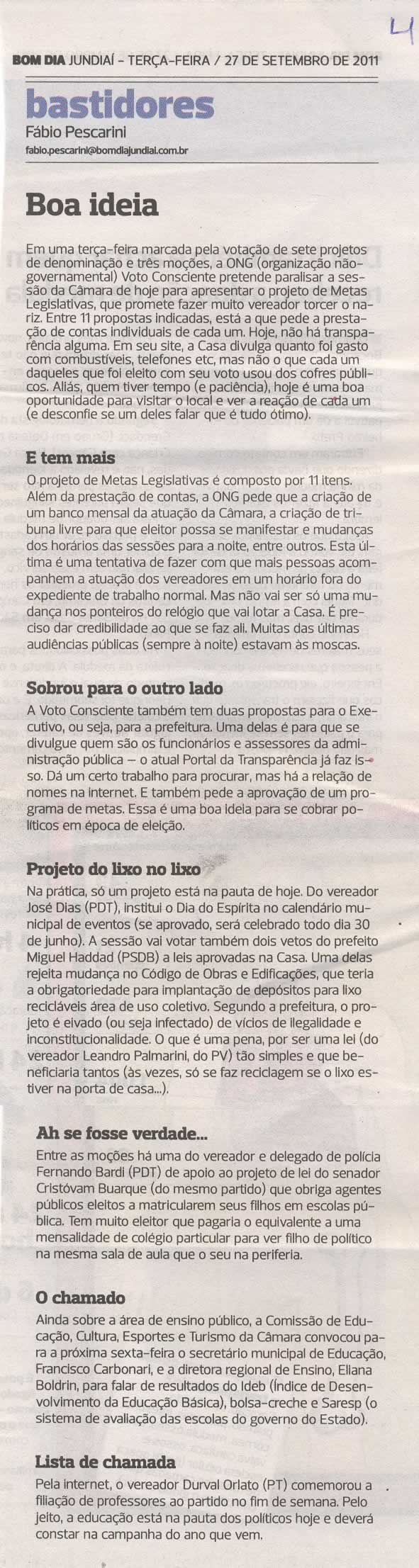 4

BOM DIA JUNDIAÍ - TERÇA-FEIRA / 27 DE SETEMBRO DE 2011

bastidores
Fábio Pescarini
fabio.pescarini@bomdiajundiai.com.br

Boa ideia

Em uma terça-feira marcada pela votação de sete projetos de denominação e três moções, a ONG (organização não-governamental) Voto Consciente pretende paralisar a sessão da Câmara de hoje para apresentar o projeto de Metas Legislativas, que promete fazer muito vereador torcer o nariz. Entre 11 propostas indicadas, está a que pede a prestação de contas individuais de cada um. Hoje, não há transparência alguma. Em seu site, a Casa divulga quanto foi gasto com combustíveis, telefones etc, mas não o que cada um daqueles que foi eleito com seu voto usou dos cofres públicos. Aliás, quem tiver tempo (e paciência), hoje é uma boa oportunidade para visitar o local e ver a reação de cada um (e desconfie se um deles falar que é tudo ótimo).

E tem mais

O projeto de Metas Legislativas é composto por 11 itens. Além da prestação de contas, a ONG pede que a criação de um banco mensal da atuação da Câmara, a criação de tribuna livre para que eleitor possa se manifestar e mudanças dos horários das sessões para a noite, entre outros. Esta última é uma tentativa de fazer com que mais pessoas acompanhem a atuação dos vereadores em um horário fora do expediente de trabalho normal. Mas não vai ser só uma mudança nos ponteiros do relógio que vai lotar a Casa. É preciso dar credibilidade ao que se faz ali. Muitas das últimas audiências públicas (sempre à noite) estavam às moscas.

Sobrou para o outro lado

A Voto Consciente também tem duas propostas para o Executivo, ou seja, para a prefeitura. Uma delas é para que se divulgue quem são os funcionários e assessores da administração pública – o atual Portal da Transparência já faz isso. Dá um certo trabalho para procurar, mas há a relação de nomes na internet. E também pede a aprovação de um programa de metas. Essa é uma boa ideia para se cobrar políticos em época de eleição.

Projeto do lixo no lixo

Na prática, só um projeto está na pauta de hoje. Do vereador José Dias (PDT), institui o Dia do Espírita no calendário municipal de eventos (se aprovado, será celebrado todo dia 30 de junho). A sessão vai votar também dois vetos do prefeito Miguel Haddad (PSDB) a leis aprovadas na Casa. Uma delas rejeita mudança no Código de Obras e Edificações, que teria a obrigatoriedade para implantação de depósitos para lixo recicláveis área de uso coletivo. Segundo a prefeitura, o projeto é eivado (ou seja infectado) de vícios de ilegalidade e inconstitucionalidade. O que é uma pena, por ser uma lei (do vereador Leandro Palmarini, do PV) tão simples e que beneficiaria tantos (às vezes, só se faz reciclagem se o lixo estiver na porta de casa...).

Ah se fosse verdade...

Entre as moções há uma do vereador e delegado de polícia Fernando Bardi (PDT) de apoio ao projeto de lei do senador Cristóvam Buarque (do mesmo partido) que obriga agentes públicos eleitos a matricularem seus filhos em escolas pública. Tem muito eleitor que pagaria o equivalente a uma mensalidade de colégio particular para ver filho de político na mesma sala de aula que o seu na periferia.

O chamado

Ainda sobre a área de ensino público, a Comissão de Educação, Cultura, Esportes e Turismo da Câmara convocou para a próxima sexta-feira o secretário municipal de Educação, Francisco Carbonari, e a diretora regional de Ensino, Eliana Boldrin, para falar de resultados do Ideb (Índice de Desenvolvimento da Educação Básica), bolsa-creche e Saresp (o sistema de avaliação das escolas do governo do Estado).

Lista de chamada

Pela internet, o vereador Durval Orlato (PT) comemorou a filiação de professores ao partido no fim de semana. Pelo jeito, a educação está na pauta dos políticos hoje e deverá constar na campanha do ano que vem.